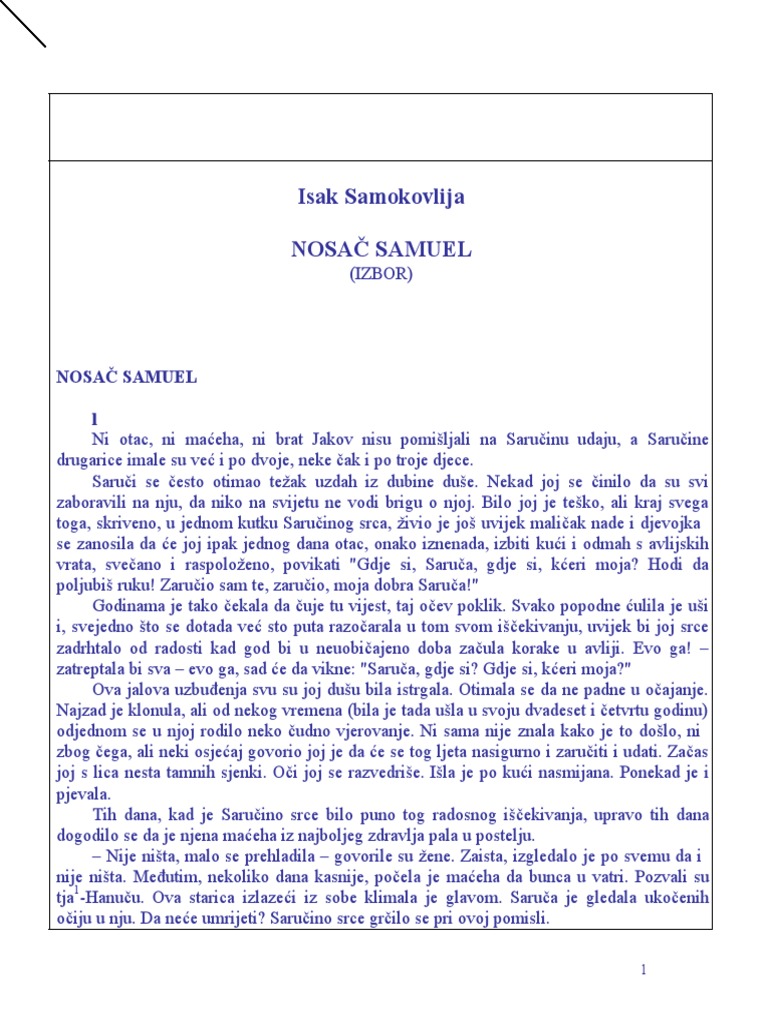 Isak Samokovlija

NOSAČ SAMUEL
(IZBOR)

NOSAČ SAMUEL

I

Ni otac, ni maćeha, ni brat Jakov nisu pomišljali na Saručinu udaju, a Saručine drugarice imale su već i po dvoje, neke čak i po troje djece.

Saruči se često otimao težak uzdah iz dubine duše. Nekad joj se činilo da su svi zaboravili na nju, da niko na svijetu ne vodi brigu o njoj. Bilo joj je teško, ali kraj svega toga, skriveno, u jednom kutku Saručinog srca, živio je još uvijek maličak nade i djevojka se zanosila da će joj ipak jednog dana otac, onako iznenada, izbiti kući i odmah s avlijskih vrata, svečano i raspoloženo, povikati "Gdje si, Saruča, gdje si, kćeri moja? Hodi da poljubiš ruku! Zaručio sam te, zaručio, moja dobra Saruča!"

Godinama je tako čekala da čuje tu vijest, taj očev poklik. Svako popodne ćulila je uši i, svejedno što se dotada već sto puta razočarala u tom svom iščekivanju, uvijek bi joj srce zadrhtalo od radosti kad god bi u neuobičajeno doba začula korake u avliji. Evo ga! – zatreptala bi sva – evo ga, sad će da vikne: "Saruča, gdje si? Gdje si, kćeri moja?"

Ova jalova uzbuđenja svu su joj dušu bila istrgala. Otimala se da ne padne u očajanje. Najzad je klonula, ali od nekog vremena (bila je tada ušla u svoju dvadeset i četvrtu godinu) odjednom se u njoj rodilo neko čudno vjerovanje. Ni sama nije znala kako je to došlo, ni zbog čega, ali neki osjećaj govorio joj je da će se tog ljeta nasigurno i zaručiti i udati. Začas joj s lica nesta tamnih sjenki. Oči joj se razvedriše. Išla je po kući nasmijana. Ponekad je i pjevala.

Tih dana, kad je Saručino srce bilo puno tog radosnog iščekivanja, upravo tih dana dogodilo se da je njena maćeha iz najboljeg zdravlja pala u postelju.

– Nije ništa, malo se prehladila – govorile su žene. Zaista, izgledalo je po svemu da i nije ništa. Međutim, nekoliko dana kasnije, počela je maćeha da bunca u vatri. Pozvali su tja$^1$-Hanuču. Ova starica izlazeći iz sobe klimala je glavom. Saruča je gledala ukočenih očiju u nju. Da neće umrijeti? Saručino srce grčilo se pri ovoj pomisli.

1